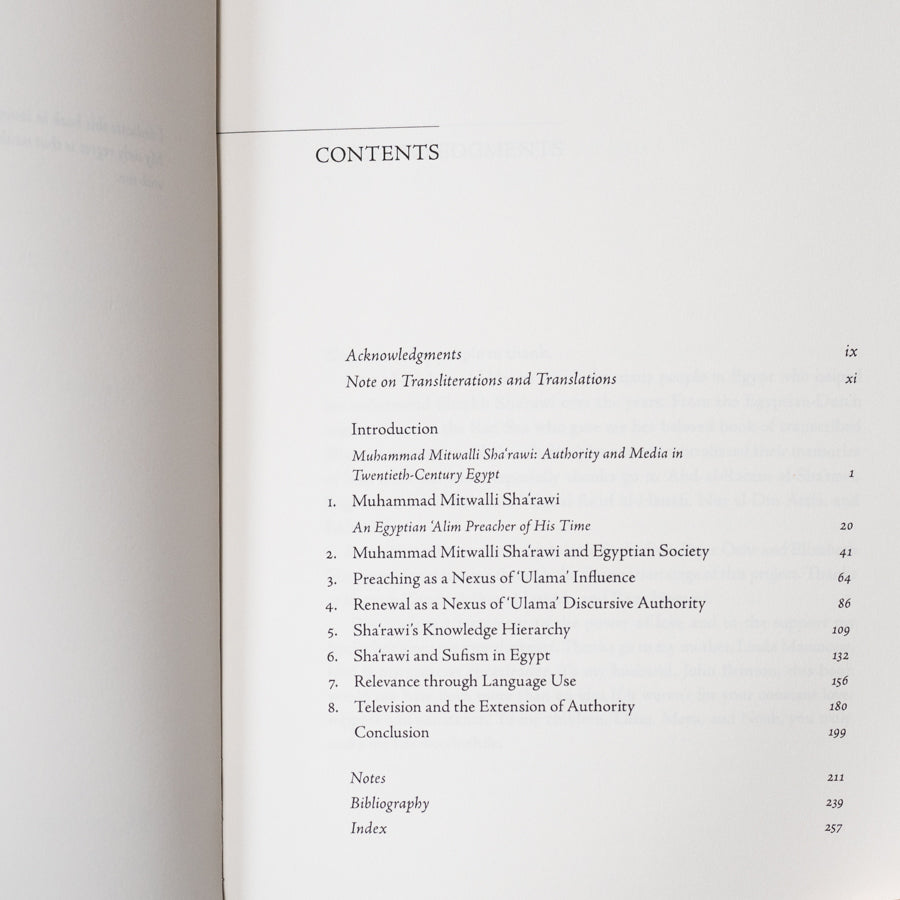 CONTENTS

Acknowledgments ix
Note on Transliterations and Translations xi

Introduction
Muhammad Mitwalli Sha'rawi: Authority and Media in Twentieth-Century Egypt 1
1. Muhammad Mitwalli Sha'rawi
An Egyptian 'Alim Preacher of His Time 20
2. Muhammad Mitwalli Sha'rawi and Egyptian Society 41
3. Preaching as a Nexus of 'Ulama' Influence 64
4. Renewal as a Nexus of 'Ulama' Discursive Authority 86
5. Sha'rawi's Knowledge Hierarchy 109
6. Sha'rawi and Sufism in Egypt 132
7. Relevance through Language Use 156
8. Television and the Extension of Authority 180
Conclusion 199

Notes 211
Bibliography 239
Index 257